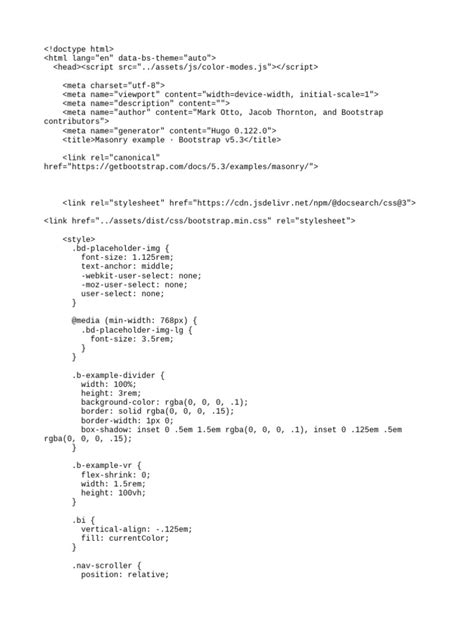 <!doctype html>
<html lang="en" data-bs-theme="auto">
  <head><script src="../assets/js/color-modes.js"></script>

    <meta charset="utf-8">
    <meta name="viewport" content="width=device-width, initial-scale=1">
    <meta name="description" content="">
    <meta name="author" content="Mark Otto, Jacob Thornton, and Bootstrap contributors">
    <meta name="generator" content="Hugo 0.122.0">
    <title>Masonry example · Bootstrap v5.3</title>

    <link rel="canonical" href="https://getbootstrap.com/docs/5.3/examples/masonry/">

    <link rel="stylesheet" href="https://cdn.jsdelivr.net/npm/@docsearch/css@3">

<link href="../assets/dist/css/bootstrap.min.css" rel="stylesheet">

    <style>
      .bd-placeholder-img {
        font-size: 1.125rem;
        text-anchor: middle;
        -webkit-user-select: none;
        -moz-user-select: none;
        user-select: none;
      }

      @media (min-width: 768px) {
        .bd-placeholder-img-lg {
          font-size: 3.5rem;
        }
      }

      .b-example-divider {
        width: 100%;
        height: 3rem;
        background-color: rgba(0, 0, 0, .1);
        border: solid rgba(0, 0, 0, .15);
        border-width: 1px 0;
        box-shadow: inset 0 .5em 1.5em rgba(0, 0, 0, .1), inset 0 .125em .5em rgba(0, 0, 0, .15);
      }

      .b-example-vr {
        flex-shrink: 0;
        width: 1.5rem;
        height: 100vh;
      }

      .bi {
        vertical-align: -.125em;
        fill: currentColor;
      }

      .nav-scroller {
        position: relative;